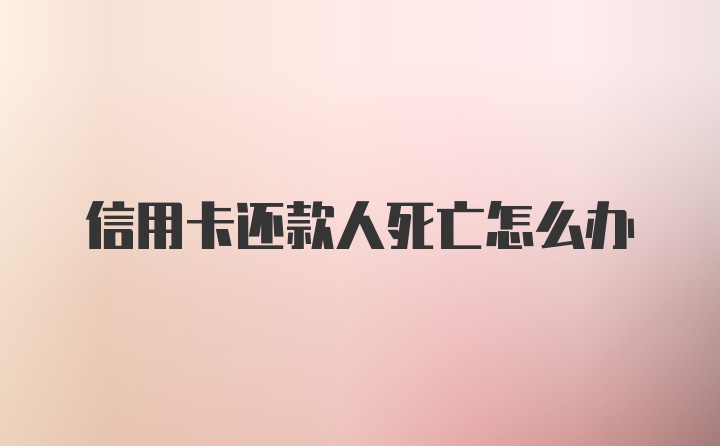 信用卡还款人死亡怎么办